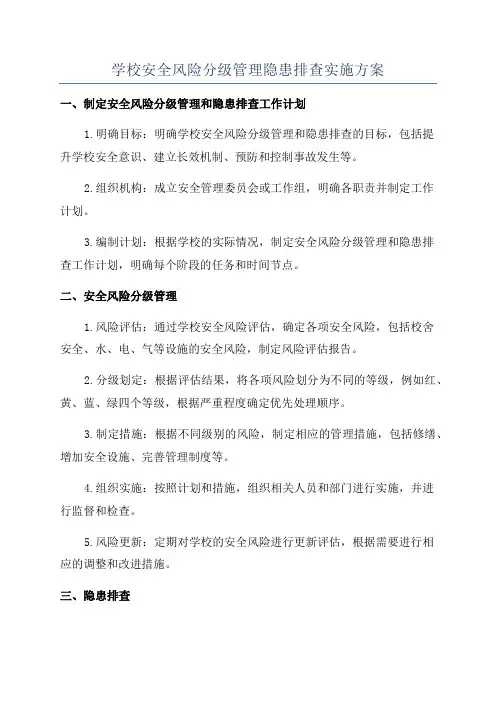 学校安全风险分级管理隐患排查实施方案

一、制定安全风险分级管理和隐患排查工作计划

1.明确目标：明确学校安全风险分级管理和隐患排查的目标，包括提升学校安全意识、建立长效机制、预防和控制事故发生等。

2.组织机构：成立安全管理委员会或工作组，明确各职责并制定工作计划。

3.编制计划：根据学校的实际情况，制定安全风险分级管理和隐患排查工作计划，明确每个阶段的任务和时间节点。

二、安全风险分级管理

1.风险评估：通过学校安全风险评估，确定各项安全风险，包括校舍安全、水、电、气等设施的安全风险，制定风险评估报告。

2.分级划定：根据评估结果，将各项风险划分为不同的等级，例如红、黄、蓝、绿四个等级，根据严重程度确定优先处理顺序。

3.制定措施：根据不同级别的风险，制定相应的管理措施，包括修缮、增加安全设施、完善管理制度等。

4.组织实施：按照计划和措施，组织相关人员和部门进行实施，并进行监督和检查。

5.风险更新：定期对学校的安全风险进行更新评估，根据需要进行相应的调整和改进措施。

三、隐患排查